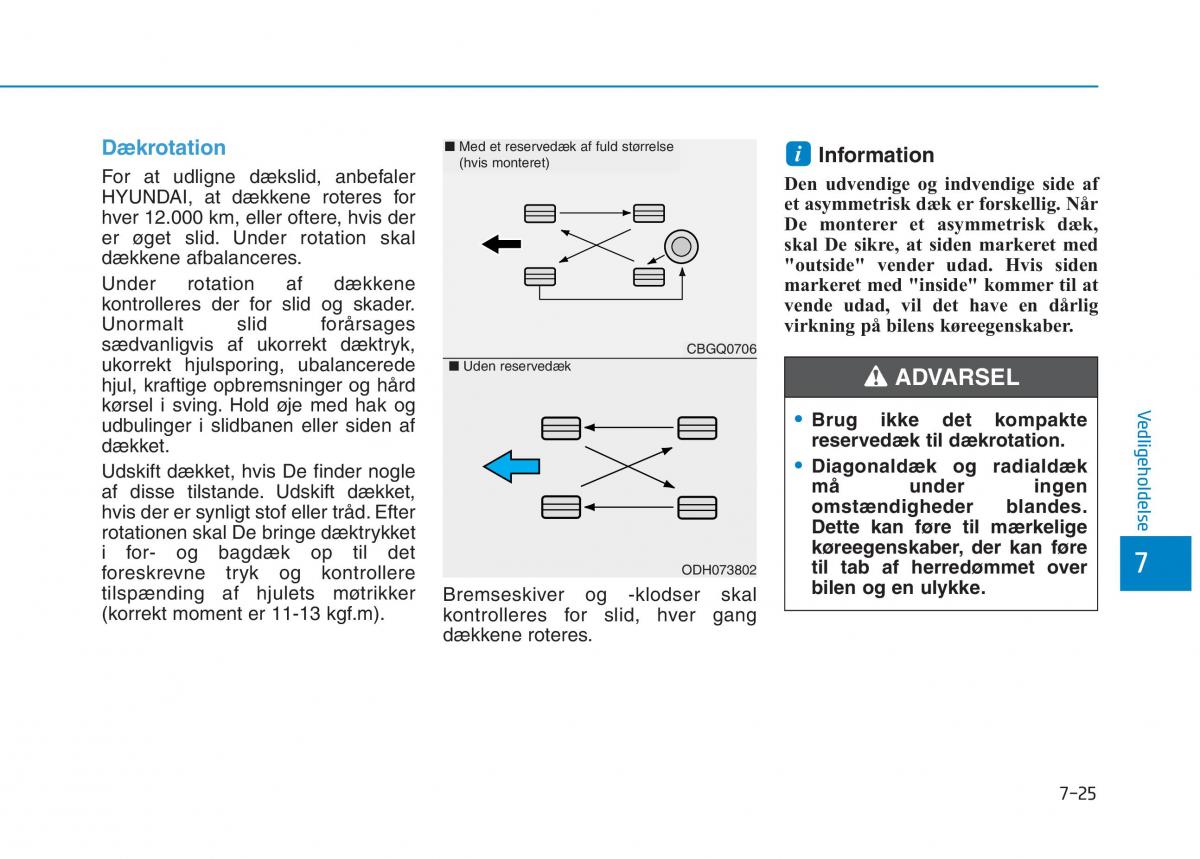 Dækrotation

For at udligne dækslid, anbefaler HYUNDAI, at dækkene roteres for hver 12.000 km, eller oftere, hvis der er øget slid. Under rotation skal dækkene afbalanceres.

Under rotation af dækkene kontrolleres der for slid og skader. Unormalt slid forårsages sædvanligvis af ukorrekt dæktryk, ukorrekt hjulsporing, ubalancerede hjul, kraftige opbremsninger og hård kørsel i sving. Hold øje med hak og udbulinger i slidbanen eller siden af dækket.

Udskift dækket, hvis De finder nogle af disse tilstande. Udskift dækket, hvis der er synligt stof eller tråd. Efter rotationen skal De bringe dæktrykket i for- og bagdæk op til det foreskrevne tryk og kontrollere tilspænding af hjulets møtrikker (korrekt moment er 11-13 kgf.m).

■ Med et reservedæk af fuld størrelse (hvis monteret)

CBGQ0706

■ Uden reservedæk

ODH073802

Bremseskiver og -klodser skal kontrolleres for slid, hver gang dækkene roteres.

i Information

Den udvendige og indvendige side af et asymmetrisk dæk er forskellig. Når De monterer et asymmetrisk dæk, skal De sikre, at siden markeret med "outside" vender udad. Hvis siden markeret med "inside" kommer til at vende udad, vil det have en dårlig virkning på bilens køreegenskaber.

ADVARSEL

• Brug ikke det kompakte reservedæk til dækrotation.
• Diagonaldæk og radialdæk må under ingen omstændigheder blandes. Dette kan føre til mærkelige køreegenskaber, der kan føre til tab af herredømmet over bilen og en ulykke.

Vedligeholdelse

7

7-25